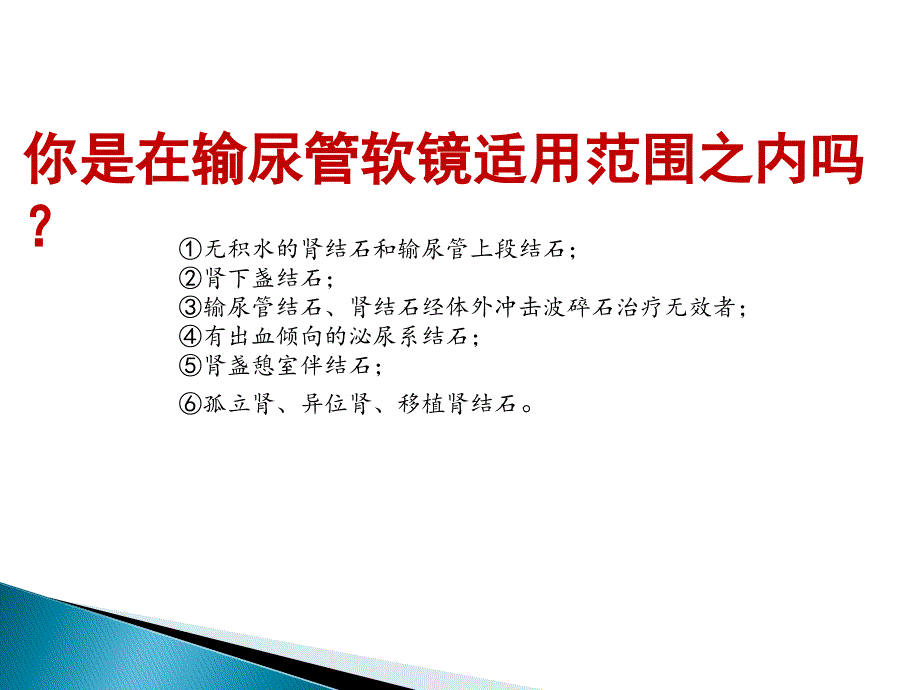 你是在输尿管软镜适用范围之内吗？

①无积水的肾结石和输尿管上段结石；
②肾下盏结石；
③输尿管结石、肾结石经体外冲击波碎石治疗无效者；
④有出血倾向的泌尿系结石；
⑤肾盏憩室伴结石；
⑥孤立肾、异位肾、移植肾结石。